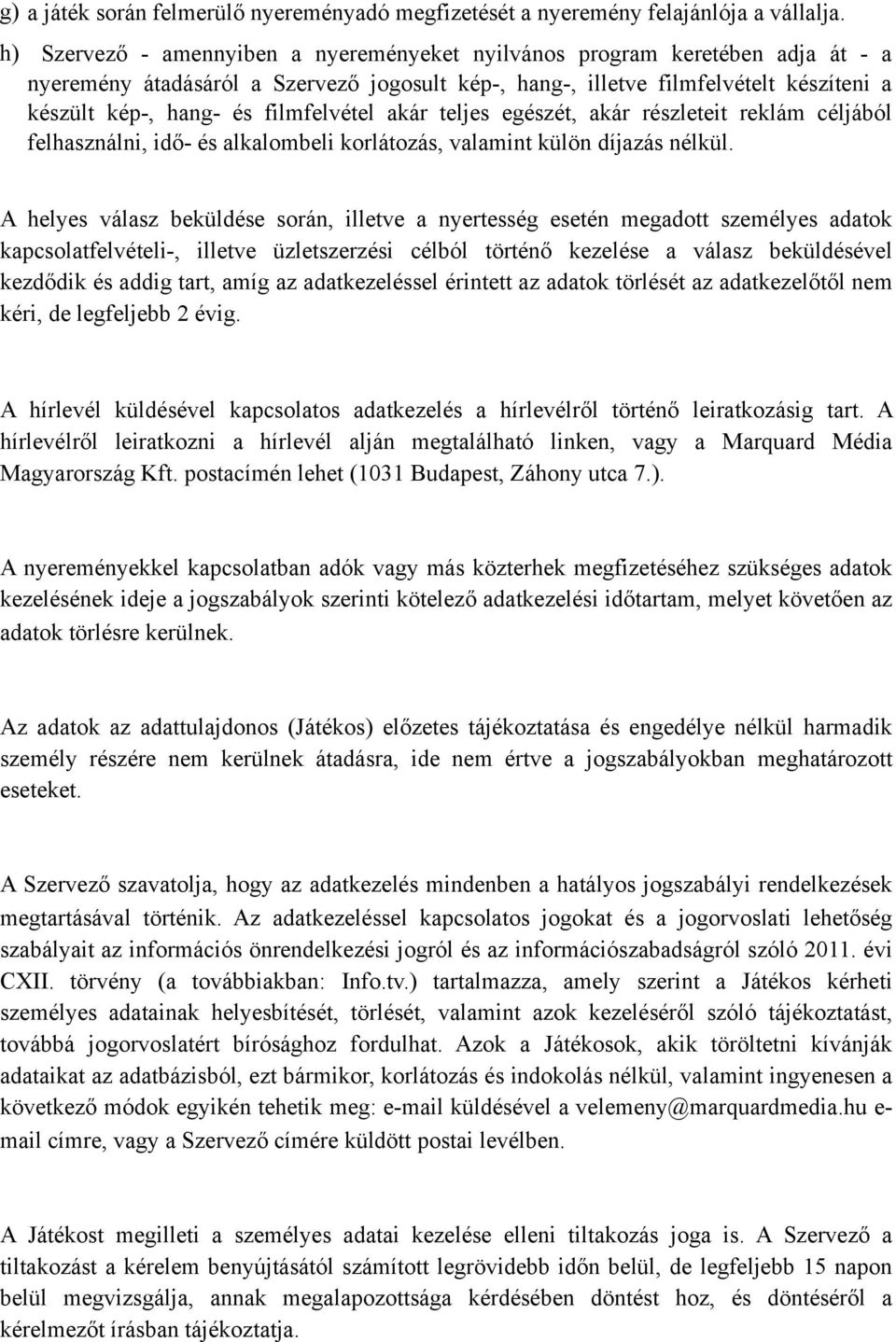 g) a játék során felmerülő nyereményadó megfizetését a nyeremény felajánlója a vállalja.

h) Szervező - amennyiben a nyereményeket nyilvános program keretében adja át - a nyeremény átadásáról a Szervező jogosult kép-, hang-, illetve filmfelvételt készíteni a készült kép-, hang- és filmfelvétel akár teljes egészét, akár részleteit reklám céljából felhasználni, idő- és alkalombeli korlátozás, valamint külön díjazás nélkül.

A helyes válasz beküldése során, illetve a nyertesség esetén megadott személyes adatok kapcsolatfelvételi-, illetve üzletszerzési célból történő kezelése a válasz beküldésével kezdődik és addig tart, amíg az adatkezeléssel érintett az adatok törlését az adatkezelőtől nem kéri, de legfeljebb 2 évig.

A hírlevél küldésével kapcsolatos adatkezelés a hírlevélről történő leiratkozásig tart. A hírlevélről leiratkozni a hírlevél alján megtalálható linken, vagy a Marquard Média Magyarország Kft. postacímén lehet (1031 Budapest, Záhony utca 7.).

A nyereményekkel kapcsolatban adók vagy más közterhek megfizetéséhez szükséges adatok kezelésének ideje a jogszabályok szerinti kötelező adatkezelési időtartam, melyet követően az adatok törlésre kerülnek.

Az adatok az adattulajdonos (Játékos) előzetes tájékoztatása és engedélye nélkül harmadik személy részére nem kerülnek átadásra, ide nem értve a jogszabályokban meghatározott eseteket.

A Szervező szavatolja, hogy az adatkezelés mindenben a hatályos jogszabályi rendelkezések megtartásával történik. Az adatkezeléssel kapcsolatos jogokat és a jogorvoslati lehetőség szabályait az információs önrendelkezési jogról és az információszabadságról szóló 2011. évi CXII. törvény (a továbbiakban: Info.tv.) tartalmazza, amely szerint a Játékos kérheti személyes adatainak helyesbítését, törlését, valamint azok kezeléséről szóló tájékoztatást, továbbá jogorvoslatért bírósághoz fordulhat. Azok a Játékosok, akik töröltetni kívánják adataikat az adatbázisból, ezt bármikor, korlátozás és indokolás nélkül, valamint ingyenesen a következő módok egyikén tehetik meg: e-mail küldésével a velemeny@marquardmedia.hu e-mail címre, vagy a Szervező címére küldött postai levélben.

A Játékost megilleti a személyes adatai kezelése elleni tiltakozás joga is. A Szervező a tiltakozást a kérelem benyújtásától számított legrövidebb időn belül, de legfeljebb 15 napon belül megvizsgálja, annak megalapozottsága kérdésében döntést hoz, és döntéséről a kérelmezőt írásban tájékoztatja.